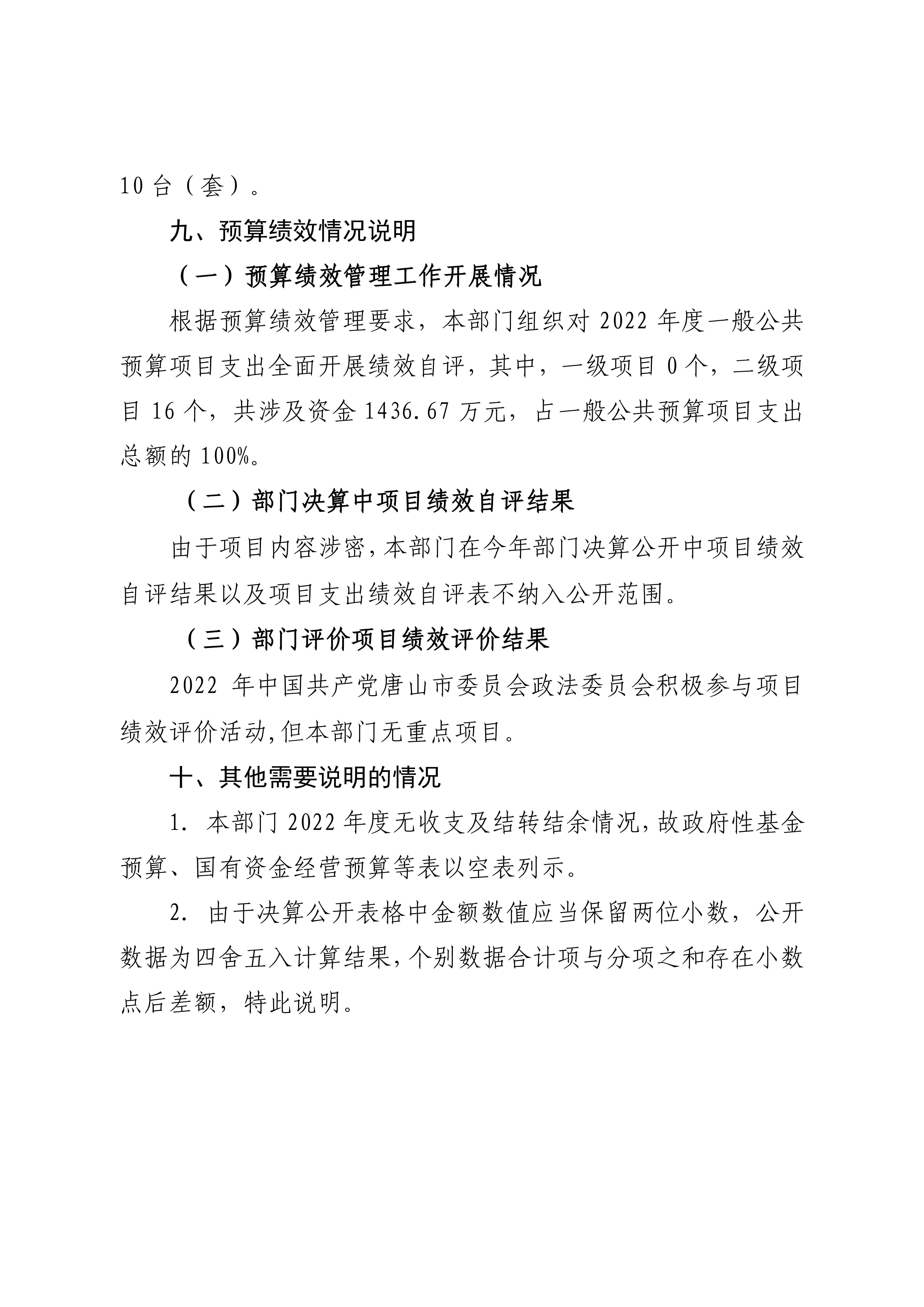 10 台（套）。

九、预算绩效情况说明

（一）预算绩效管理工作开展情况

根据预算绩效管理要求，本部门组织对 2022 年度一般公共预算项目支出全面开展绩效自评，其中，一级项目 0 个，二级项目 16 个，共涉及资金 1436.67 万元，占一般公共预算项目支出总额的 100%。

（二）部门决算中项目绩效自评结果

由于项目内容涉密，本部门在今年部门决算公开中项目绩效自评结果以及项目支出绩效自评表不纳入公开范围。

（三）部门评价项目绩效评价结果

2022 年中国共产党唐山市委员会政法委员会积极参与项目绩效评价活动,但本部门无重点项目。

十、其他需要说明的情况

1. 本部门 2022 年度无收支及结转结余情况，故政府性基金预算、国有资金经营预算等表以空表列示。

2. 由于决算公开表格中金额数值应当保留两位小数，公开数据为四舍五入计算结果，个别数据合计项与分项之和存在小数点后差额，特此说明。